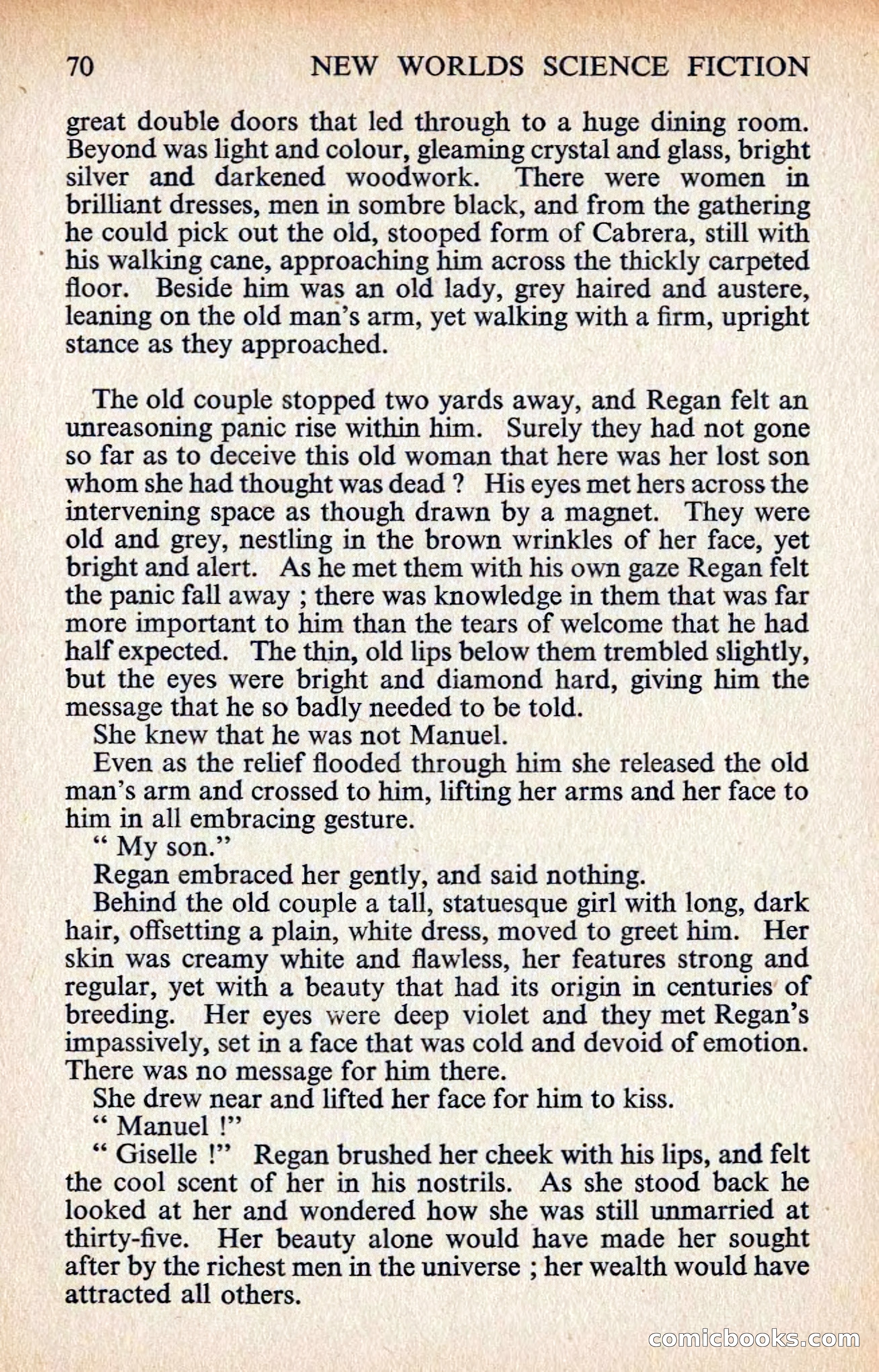 70 NEW WORLDS SCIENCE FICTION

great double doors that led through to a huge dining room. Beyond was light and colour, gleaming crystal and glass, bright silver and darkened woodwork. There were women in brilliant dresses, men in sombre black, and from the gathering he could pick out the old, stooped form of Cabrera, still with his walking cane, approaching him across the thickly carpeted floor. Beside him was an old lady, grey haired and austere, leaning on the old man's arm, yet walking with a firm, upright stance as they approached.

The old couple stopped two yards away, and Regan felt an unreasoning panic rise within him. Surely they had not gone so far as to deceive this old woman that here was her lost son whom she had thought was dead ? His eyes met hers across the intervening space as though drawn by a magnet. They were old and grey, nestling in the brown wrinkles of her face, yet bright and alert. As he met them with his own gaze Regan felt the panic fall away ; there was knowledge in them that was far more important to him than the tears of welcome that he had half expected. The thin, old lips below them trembled slightly, but the eyes were bright and diamond hard, giving him the message that he so badly needed to be told.

She knew that he was not Manuel.

Even as the relief flooded through him she released the old man's arm and crossed to him, lifting her arms and her face to him in all embracing gesture.

" My son."

Regan embraced her gently, and said nothing.

Behind the old couple a tall, statuesque girl with long, dark hair, offsetting a plain, white dress, moved to greet him. Her skin was creamy white and flawless, her features strong and regular, yet with a beauty that had its origin in centuries of breeding. Her eyes were deep violet and they met Regan's impassively, set in a face that was cold and devoid of emotion. There was no message for him there.

She drew near and lifted her face for him to kiss.

" Manuel !"

" Giselle !" Regan brushed her cheek with his lips, and felt the cool scent of her in his nostrils. As she stood back he looked at her and wondered how she was still unmarried at thirty-five. Her beauty alone would have made her sought after by the richest men in the universe ; her wealth would have attracted all others.

comicbooks.com